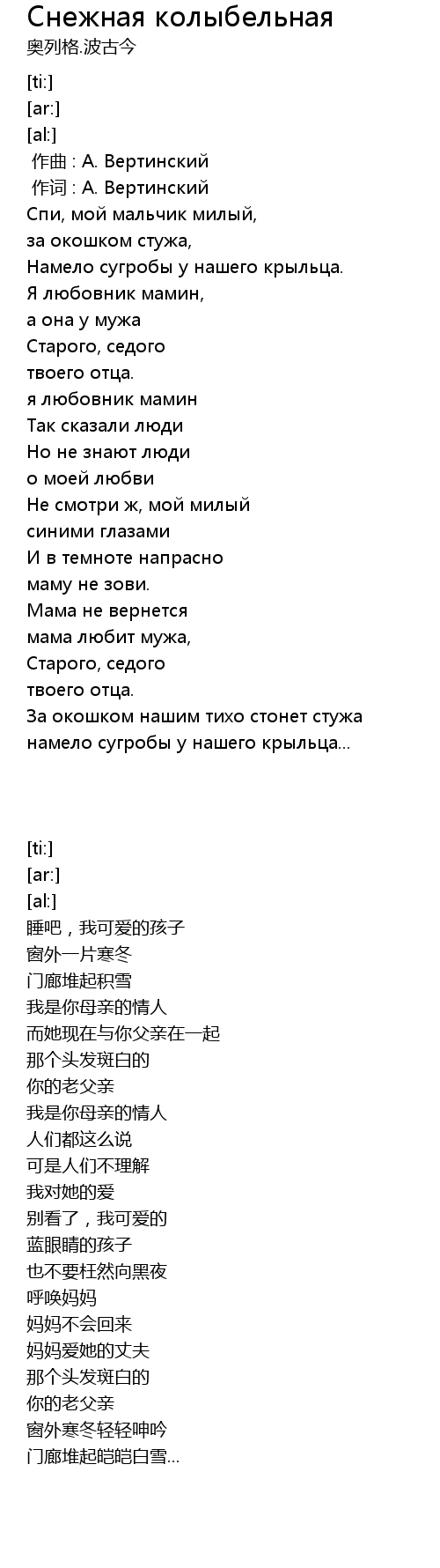 Снежная колыбельная
奥列格.波古今

[ti:]
[ar:]
[al:]
作曲 : А. Вертинский
作词 : А. Вертинский
Спи, мой мальчик милый,
за окошком стужа,
Намело сугробы у нашего крыльца.
Я любовник мамин,
а она у мужа
Старого, седого
твоего отца.
я любовник мамин
Так сказали люди
Но не знают люди
о моей любви
Не смотри ж, мой милый
синими глазами
И в темноте напрасно
маму не зови.
Мама не вернется
мама любит мужа,
Старого, седого
твоего отца.
За окошком нашим тихо стонет стужа
намело сугробы у нашего крыльца...

[ti:]
[ar:]
[al:]
睡吧，我可爱的孩子
窗外一片寒冬
门廊堆起积雪
我是你母亲的情人
而她现在与你父亲在一起
那个头发斑白的
你的老父亲
我是你母亲的情人
人们都这么说
可是人们不理解
我对她的爱
别看了，我可爱的
蓝眼睛的孩子
也不要枉然向黑夜
呼唤妈妈
妈妈不会回来
妈妈爱她的丈夫
那个头发斑白的
你的老父亲
窗外寒冬轻轻呻吟
门廊堆起皑皑白雪...